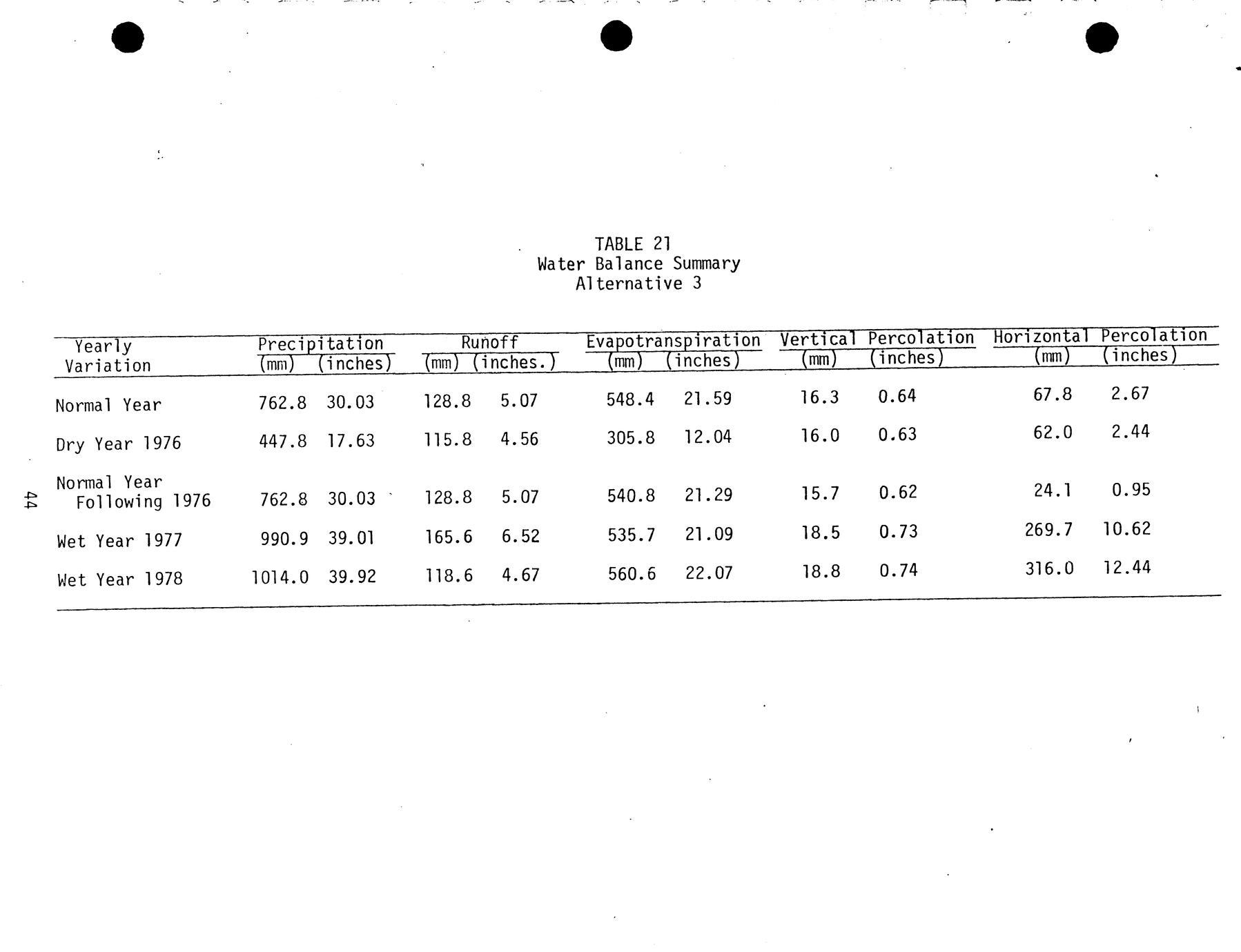 TABLE 21
Water Balance Summary
Alternative 3

| Yearly Variation | Precipitation (mm) | Precipitation (inches) | Runoff (mm) | Runoff (inches.) | Evapotranspiration (mm) | Evapotranspiration (inches) | Vertical Percolation (mm) | Vertical Percolation (inches) | Horizontal Percolation (mm) | Horizontal Percolation (inches) |
|---|---|---|---|---|---|---|---|---|---|---|
| Normal Year | 762.8 | 30.03 | 128.8 | 5.07 | 548.4 | 21.59 | 16.3 | 0.64 | 67.8 | 2.67 |
| Dry Year 1976 | 447.8 | 17.63 | 115.8 | 4.56 | 305.8 | 12.04 | 16.0 | 0.63 | 62.0 | 2.44 |
| Normal Year Following 1976 | 762.8 | 30.03 | 128.8 | 5.07 | 540.8 | 21.29 | 15.7 | 0.62 | 24.1 | 0.95 |
| Wet Year 1977 | 990.9 | 39.01 | 165.6 | 6.52 | 535.7 | 21.09 | 18.5 | 0.73 | 269.7 | 10.62 |
| Wet Year 1978 | 1014.0 | 39.92 | 118.6 | 4.67 | 560.6 | 22.07 | 18.8 | 0.74 | 316.0 | 12.44 |

44